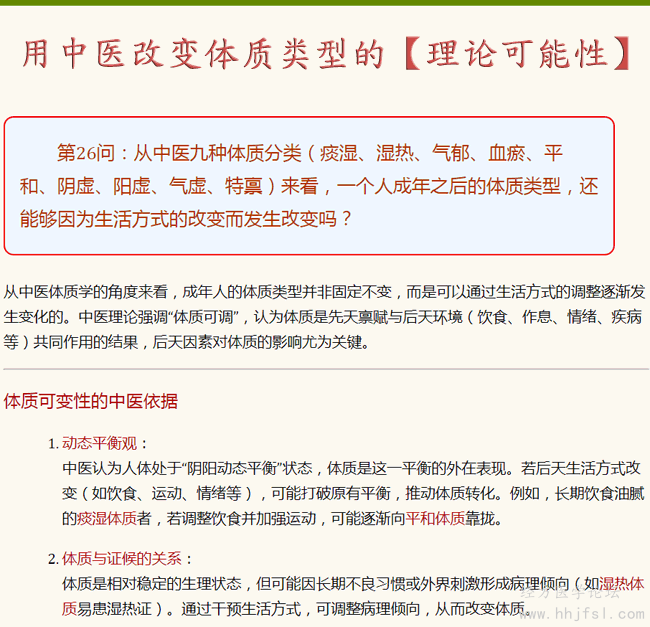 用中医改变体质类型的【理论可能性】

第26问：从中医九种体质分类（痰湿、湿热、气郁、血瘀、平和、阴虚、阳虚、气虚、特禀）来看，一个人成年之后的体质类型，还能够因为生活方式的改变而发生改变吗？

从中医体质学的角度来看，成年人的体质类型并非固定不变，而是可以通过生活方式的调整逐渐发生变化的。中医理论强调“体质可调”，认为体质是先天禀赋与后天环境（饮食、作息、情绪、疾病等）共同作用的结果，后天因素对体质的影响尤为关键。

体质可变性的中医依据

1. 动态平衡观：
中医认为人体处于“阴阳动态平衡”状态，体质是这一平衡的外在表现。若后天生活方式改变（如饮食、运动、情绪等），可能打破原有平衡，推动体质转化。例如，长期饮食油腻的痰湿体质者，若调整饮食并加强运动，可能逐渐向平和体质靠拢。

2. 体质与证候的关系：
体质是相对稳定的生理状态，但可能因长期不良习惯或外界刺激形成病理倾向（如湿热体质易患湿热证）。通过干预生活方式，可调整病理倾向，从而改变体质。

经方医学论坛
www.hhjfsl.com